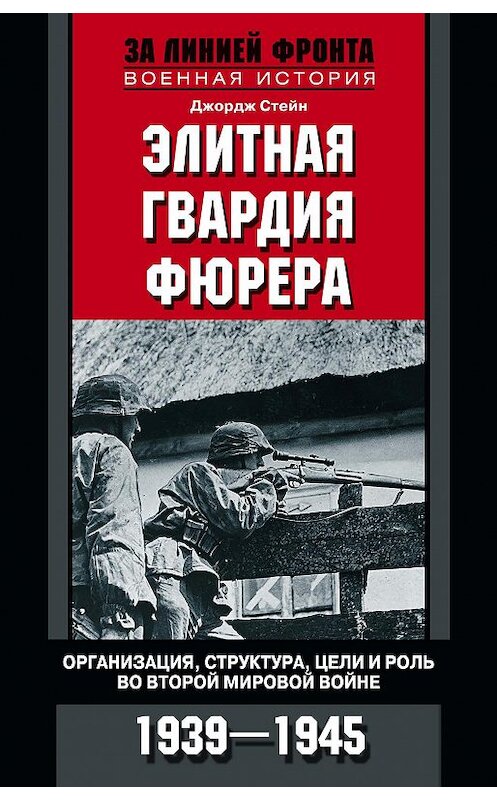 ЗА ЛИНИЕЙ ФРОНТА
ВОЕННАЯ ИСТОРИЯ

Джордж Стейн

ЭЛИТНАЯ ГВАРДИЯ ФЮРЕРА

ОРГАНИЗАЦИЯ, СТРУКТУРА, ЦЕЛИ И РОЛЬ ВО ВТОРОЙ МИРОВОЙ ВОЙНЕ

1939—1945